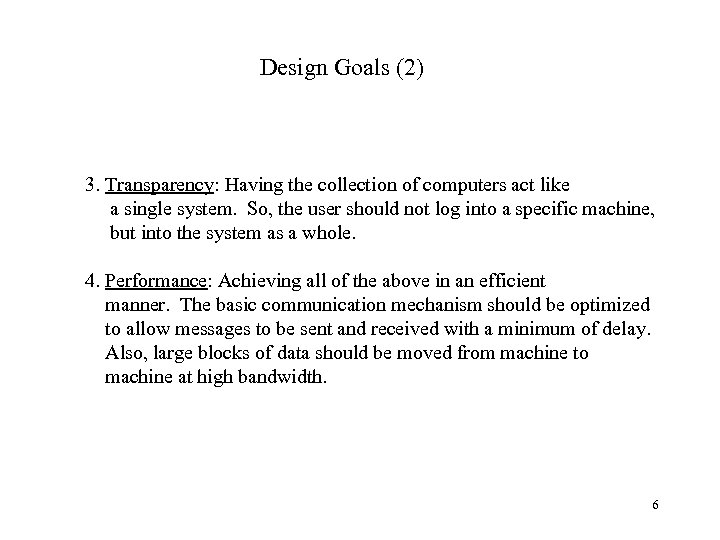 Design Goals (2)

3. Transparency: Having the collection of computers act like a single system. So, the user should not log into a specific machine, but into the system as a whole.

4. Performance: Achieving all of the above in an efficient manner. The basic communication mechanism should be optimized to allow messages to be sent and received with a minimum of delay. Also, large blocks of data should be moved from machine to machine at high bandwidth.

6